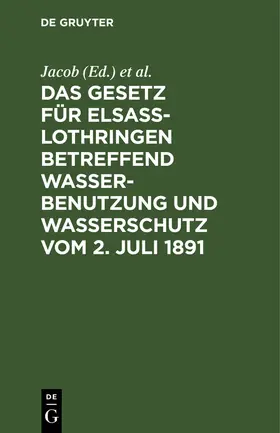 DE GRUYTER

Jacob (Ed.) et al.

DAS GESETZ FÜR ELSASS-LOTHRINGEN BETREFFEND WASSERBENUTZUNG UND WASSERSCHUTZ VOM 2. JULI 1891

DE
G